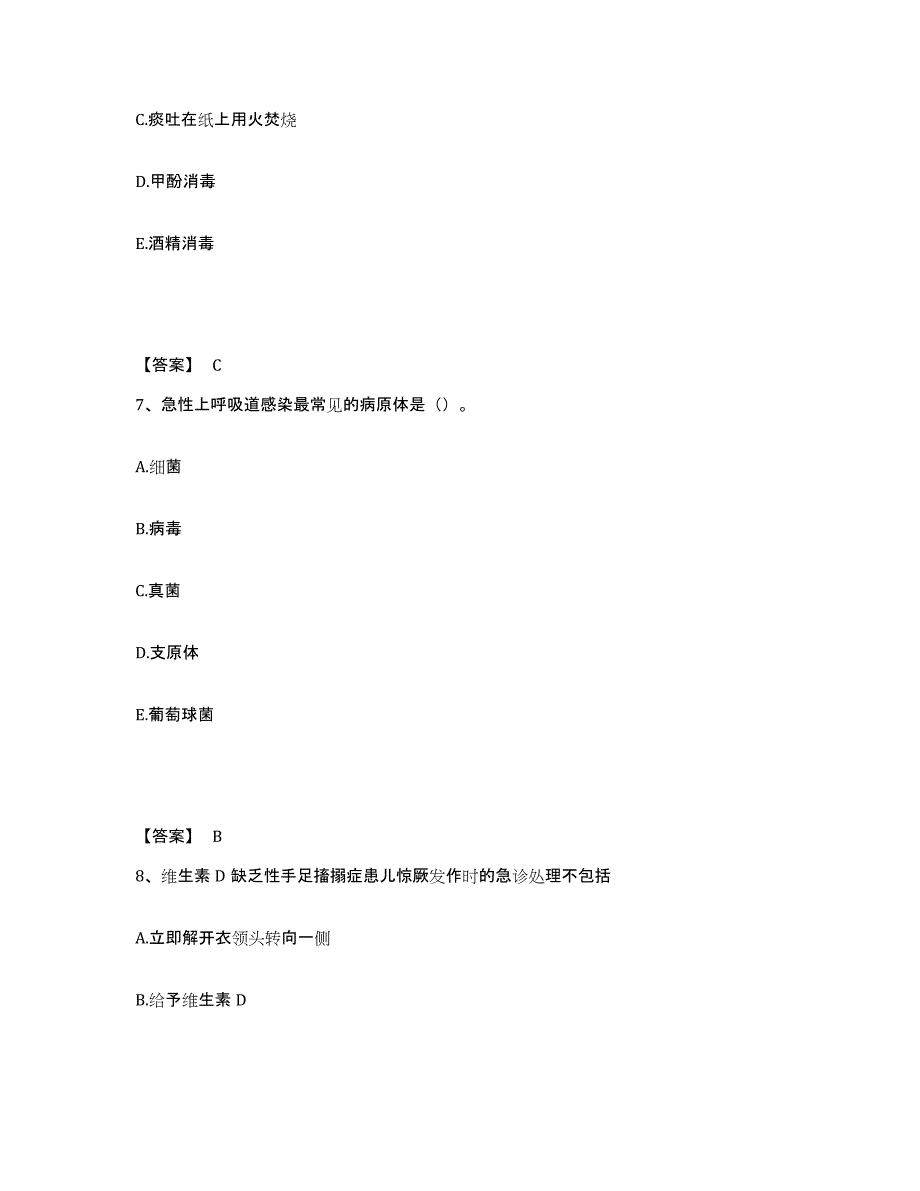 C.痰吐在纸上用火焚烧

D.甲酚消毒

E.酒精消毒

【答案】 C

7、急性上呼吸道感染最常见的病原体是（）。

A.细菌

B.病毒

C.真菌

D.支原体

E.葡萄球菌

【答案】 B

8、维生素 D 缺乏性手足搐搦症患儿惊厥发作时的急诊处理不包括

A.立即解开衣领头转向一侧

B.给予维生素 D